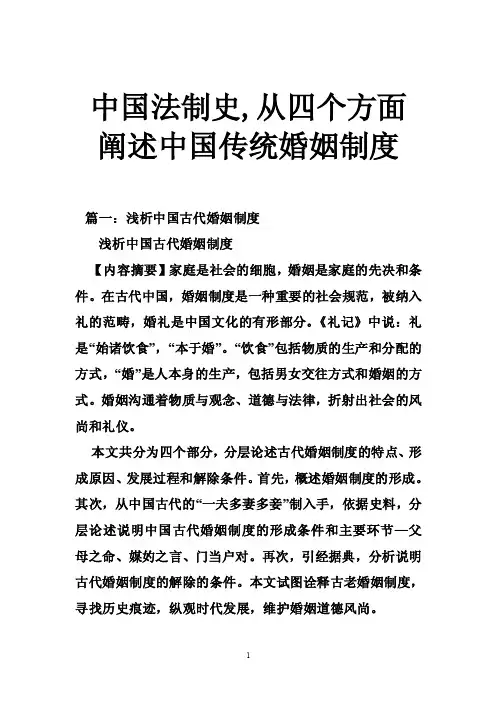 中国法制史,从四个方面阐述中国传统婚姻制度

篇一：浅析中国古代婚姻制度

浅析中国古代婚姻制度

【内容摘要】家庭是社会的细胞，婚姻是家庭的先决和条件。在古代中国，婚姻制度是一种重要的社会规范，被纳入礼的范畴，婚礼是中国文化的有形部分。《礼记》中说：礼是“始诸饮食”，“本于婚”。“饮食”包括物质的生产和分配的方式，“婚”是人本身的生产，包括男女交往方式和婚姻的方式。婚姻沟通着物质与观念、道德与法律，折射出社会的风尚和礼仪。

本文共分为四个部分，分层论述古代婚姻制度的特点、形成原因、发展过程和解除条件。首先，概述婚姻制度的形成。其次，从中国古代的“一夫多妻多妾”制入手，依据史料，分层论述说明中国古代婚姻制度的形成条件和主要环节—父母之命、媒妁之言、门当户对。再次，引经据典，分析说明古代婚姻制度的解除的条件。本文试图诠释古老婚姻制度，寻找历史痕迹，纵观时代发展，维护婚姻道德风尚。

1